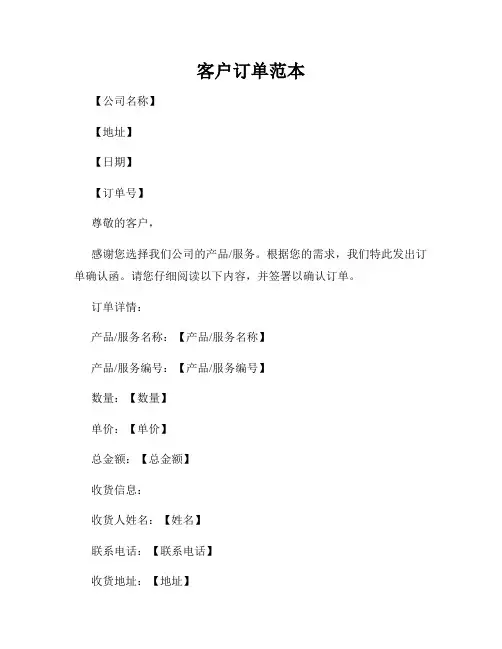 客户订单范本

【公司名称】

【地址】

【日期】

【订单号】

尊敬的客户，

感谢您选择我们公司的产品/服务。根据您的需求，我们特此发出订单确认函。请您仔细阅读以下内容，并签署以确认订单。

订单详情：

产品/服务名称：【产品/服务名称】

产品/服务编号：【产品/服务编号】

数量：【数量】

单价：【单价】

总金额：【总金额】

收货信息：

收货人姓名：【姓名】

联系电话：【联系电话】

收货地址：【地址】